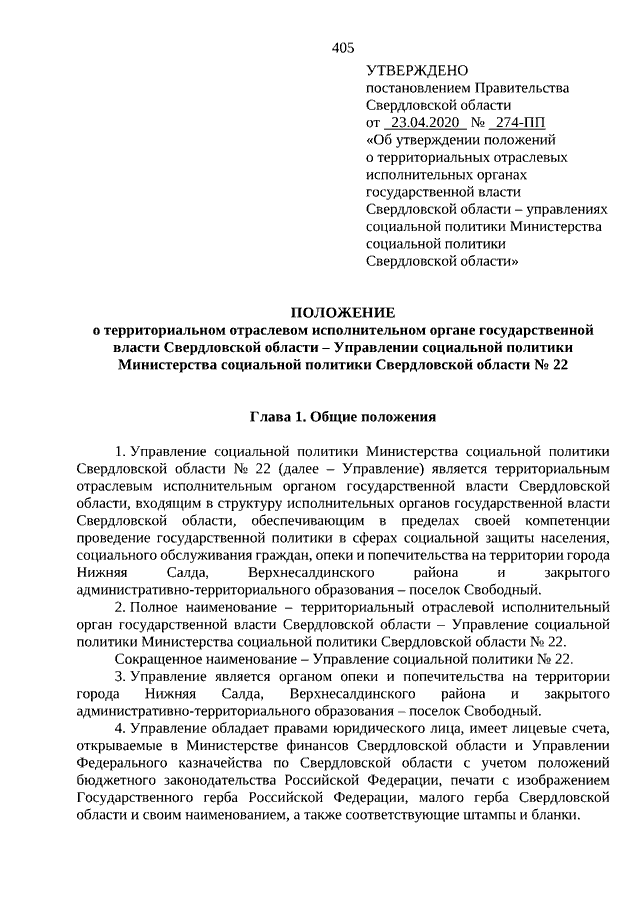 405

УТВЕРЖДЕНО
постановлением Правительства Свердловской области
от 23.04.2020 № 274-ПП
«Об утверждении положений о территориальных отраслевых исполнительных органах государственной власти Свердловской области – управлениях социальной политики Министерства социальной политики Свердловской области»

ПОЛОЖЕНИЕ
о территориальном отраслевом исполнительном органе государственной власти Свердловской области – Управлении социальной политики Министерства социальной политики Свердловской области № 22

Глава 1. Общие положения

1. Управление социальной политики Министерства социальной политики Свердловской области № 22 (далее – Управление) является территориальным отраслевым исполнительным органом государственной власти Свердловской области, входящим в структуру исполнительных органов государственной власти Свердловской области, обеспечивающим в пределах своей компетенции проведение государственной политики в сферах социальной защиты населения, социального обслуживания граждан, опеки и попечительства на территории города Нижняя Салда, Верхнесалдинского района и закрытого административно-территориального образования – поселок Свободный.

2. Полное наименование – территориальный отраслевой исполнительный орган государственной власти Свердловской области – Управление социальной политики Министерства социальной политики Свердловской области № 22.

Сокращенное наименование – Управление социальной политики № 22.

3. Управление является органом опеки и попечительства на территории города Нижняя Салда, Верхнесалдинского района и закрытого административно-территориального образования – поселок Свободный.

4. Управление обладает правами юридического лица, имеет лицевые счета, открываемые в Министерстве финансов Свердловской области и Управлении Федерального казначейства по Свердловской области с учетом положений бюджетного законодательства Российской Федерации, печати с изображением Государственного герба Российской Федерации, малого герба Свердловской области и своим наименованием, а также соответствующие штампы и бланки.